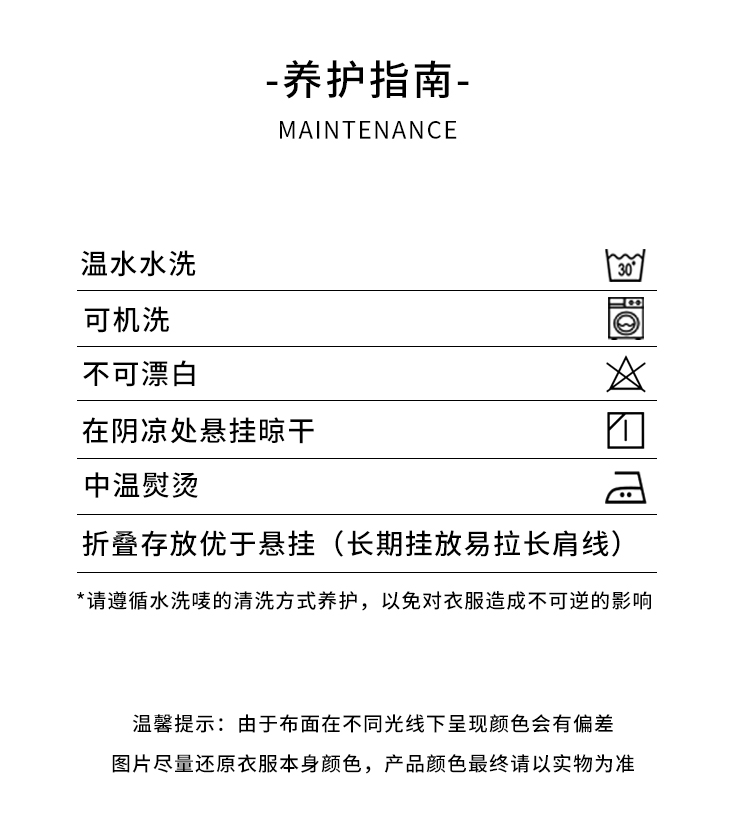 -养护指南-
MAINTENANCE

温水水洗 30°

可机洗

不可漂白

在阴凉处悬挂晾干

中温熨烫

折叠存放优于悬挂（长期挂放易拉长肩线）

*请遵循水洗唛的清洗方式养护，以免对衣服造成不可逆的影响

温馨提示：由于布面在不同光线下呈现颜色会有偏差

图片尽量还原衣服本身颜色，产品颜色最终请以实物为准